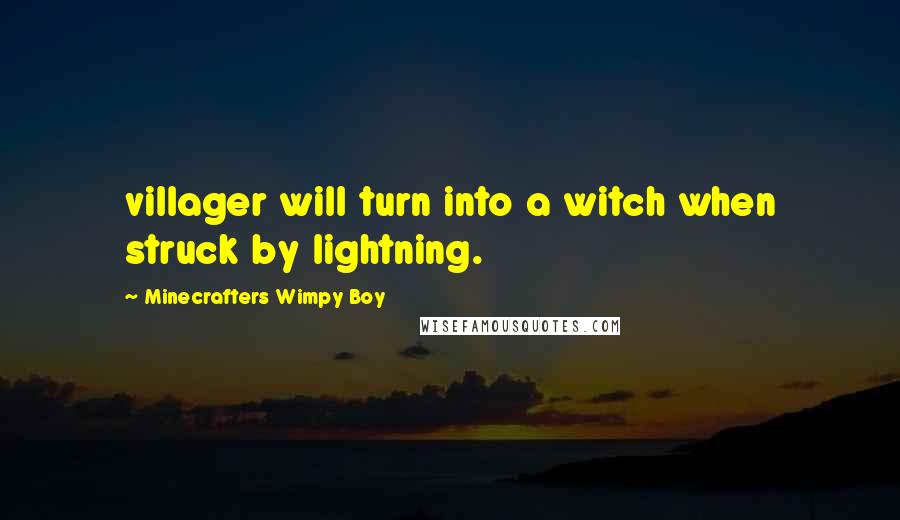 villager will turn into a witch when struck by lightning.

~ Minecrafters Wimpy Boy

WISEFAMOUSQUOTES.COM